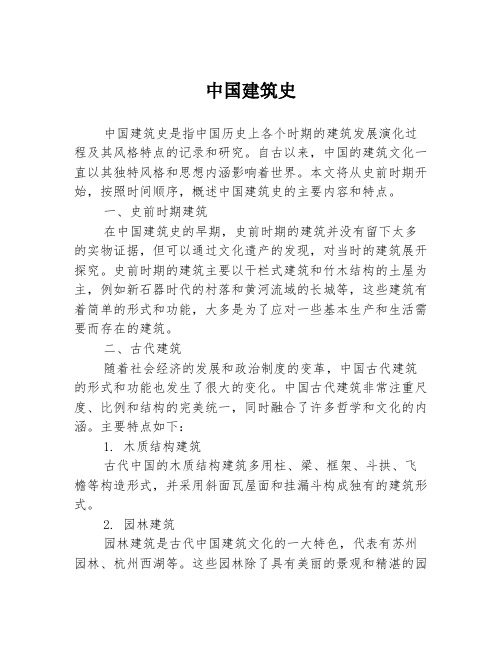 中国建筑史

中国建筑史是指中国历史上各个时期的建筑发展演化过程及其风格特点的记录和研究。自古以来，中国的建筑文化一直以其独特风格和思想内涵影响着世界。本文将从史前时期开始，按照时间顺序，概述中国建筑史的主要内容和特点。

一、史前时期建筑

在中国建筑史的早期，史前时期的建筑并没有留下太多的实物证据，但可以通过文化遗产的发现，对当时的建筑展开探究。史前时期的建筑主要以干栏式建筑和竹木结构的土屋为主，例如新石器时代的村落和黄河流域的长城等，这些建筑有着简单的形式和功能，大多是为了应对一些基本生产和生活需要而存在的建筑。

二、古代建筑

随着社会经济的发展和政治制度的变革，中国古代建筑的形式和功能也发生了很大的变化。中国古代建筑非常注重尺度、比例和结构的完美统一，同时融合了许多哲学和文化的内涵。主要特点如下：

1. 木质结构建筑

古代中国的木质结构建筑多用柱、梁、框架、斗拱、飞檐等构造形式，并采用斜面瓦屋面和挂漏斗构成独有的建筑形式。

2. 园林建筑

园林建筑是古代中国建筑文化的一大特色，代表有苏州园林、杭州西湖等。这些园林除了具有美丽的景观和精湛的园